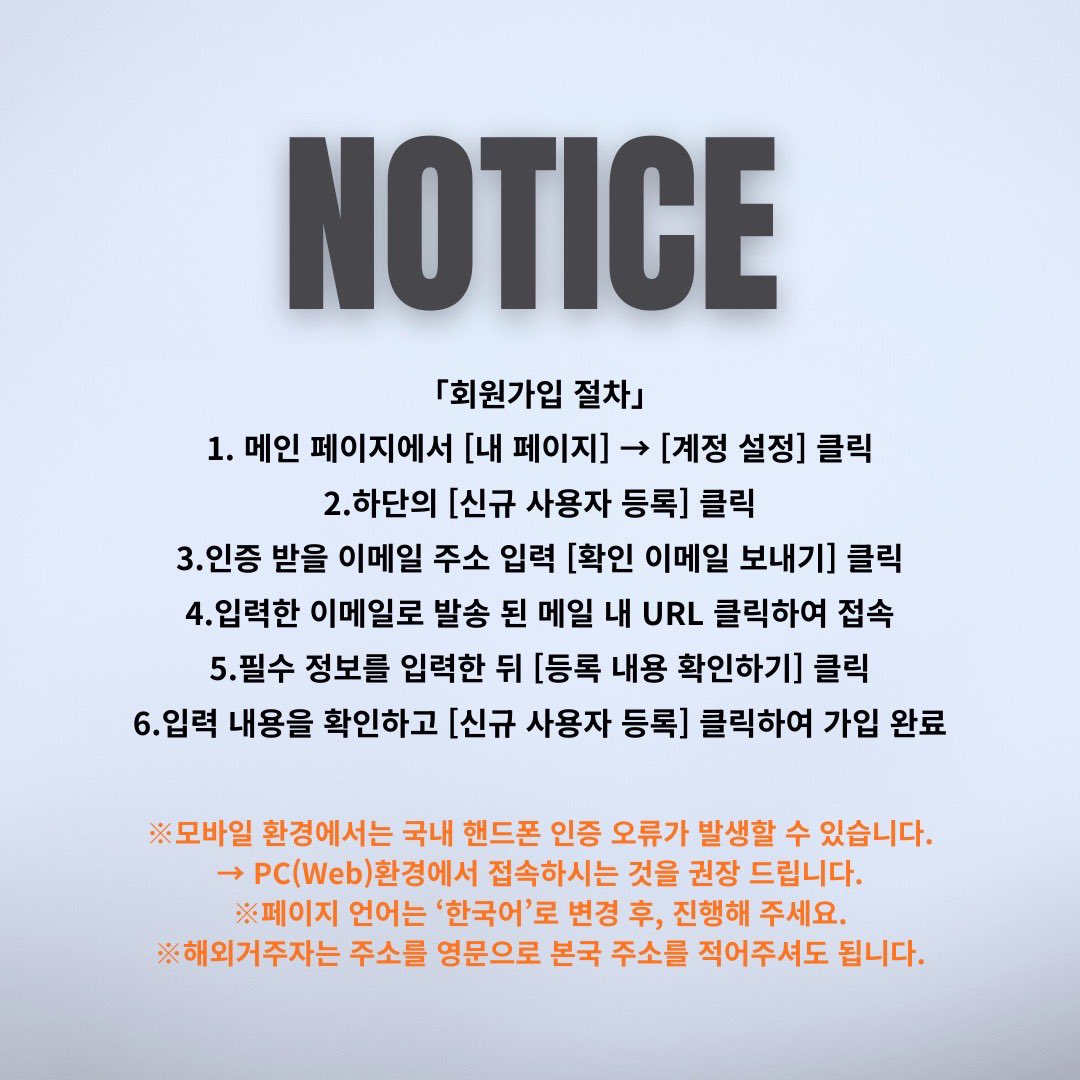 NOTICE

「회원가입 절차」
1. 메인 페이지에서 [내 페이지] → [계정 설정] 클릭
2.하단의 [신규 사용자 등록] 클릭
3.인증 받을 이메일 주소 입력 [확인 이메일 보내기] 클릭
4.입력한 이메일로 발송 된 메일 내 URL 클릭하여 접속
5.필수 정보를 입력한 뒤 [등록 내용 확인하기] 클릭
6.입력 내용을 확인하고 [신규 사용자 등록] 클릭하여 가입 완료

※모바일 환경에서는 국내 핸드폰 인증 오류가 발생할 수 있습니다.
→ PC(Web)환경에서 접속하시는 것을 권장 드립니다.
※페이지 언어는 '한국어'로 변경 후, 진행해 주세요.
※해외거주자는 주소를 영문으로 본국 주소를 적어주셔도 됩니다.